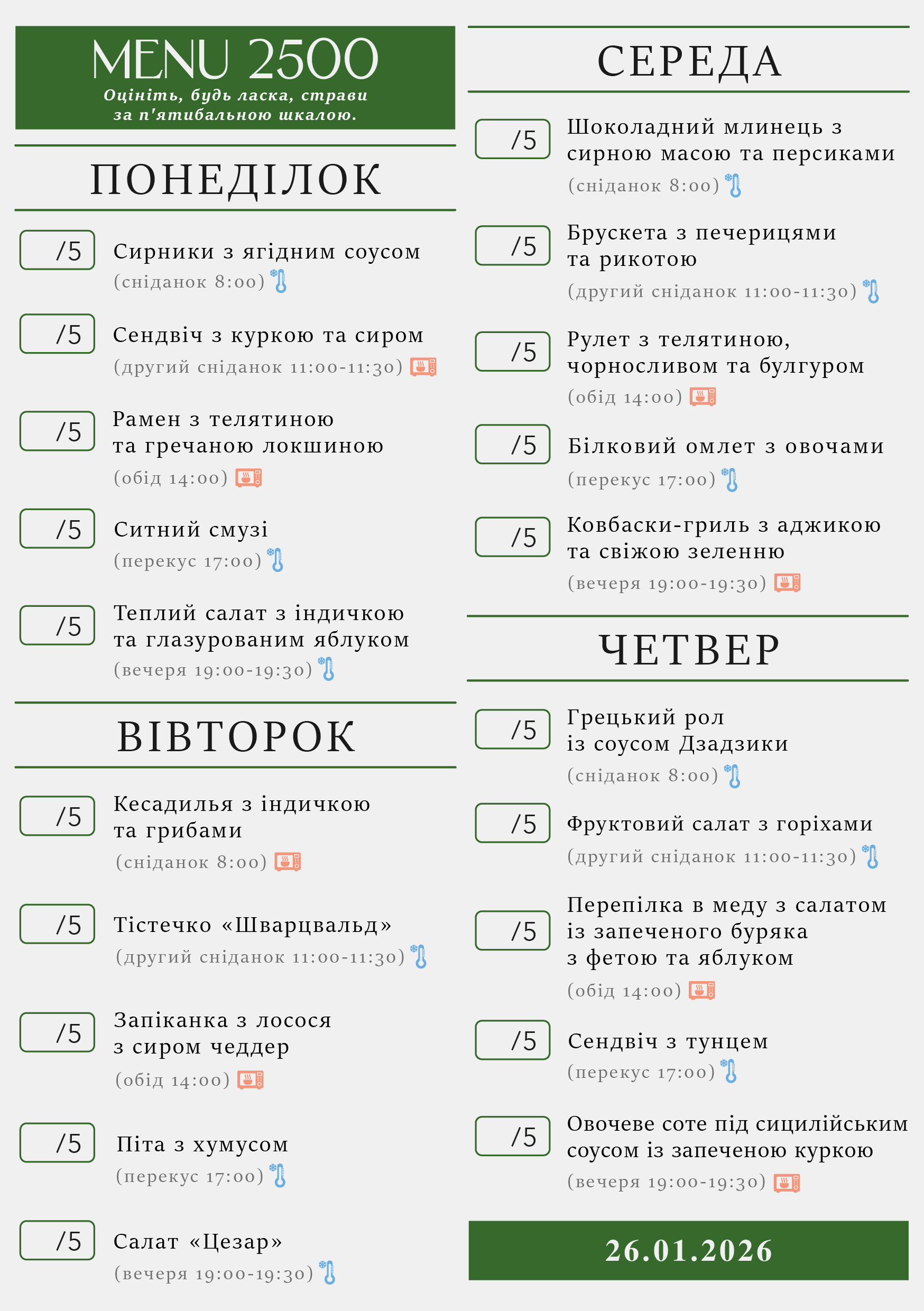 MENU 2500
Оцініть, будь ласка, страви за п'ятибальною шкалою.

ПОНЕДІЛОК

/5 Сирники з ягідним соусом
(сніданок 8:00)

/5 Сендвіч з куркою та сиром
(другий сніданок 11:00-11:30)

/5 Рамен з телятиною та гречаною локшиною
(обід 14:00)

/5 Ситний смузі
(перекус 17:00)

/5 Теплий салат з індичкою та глазурованим яблуком
(вечеря 19:00-19:30)

ВІВТОРОК

/5 Кесадилья з індичкою та грибами
(сніданок 8:00)

/5 Тістечко «Шварцвальд»
(другий сніданок 11:00-11:30)

/5 Запіканка з лосося з сиром чеддер
(обід 14:00)

/5 Піта з хумусом
(перекус 17:00)

/5 Салат «Цезар»
(вечеря 19:00-19:30)

СЕРЕДА

/5 Шоколадний млинець з сирною масою та персиками
(сніданок 8:00)

/5 Брускета з печерицями та рикотою
(другий сніданок 11:00-11:30)

/5 Рулет з телятиною, чорносливом та булгуром
(обід 14:00)

/5 Білковий омлет з овочами
(перекус 17:00)

/5 Ковбаски-гриль з аджикою та свіжою зеленню
(вечеря 19:00-19:30)

ЧЕТВЕР

/5 Грецький рол із соусом Дзадзики
(сніданок 8:00)

/5 Фруктовий салат з горіхами
(другий сніданок 11:00-11:30)

/5 Перепілка в меду з салатом із запеченого буряка з фетою та яблуком
(обід 14:00)

/5 Сендвіч з тунцем
(перекус 17:00)

/5 Овочеве соте під сицилійським соусом із запеченою куркою
(вечеря 19:00-19:30)

26.01.2026